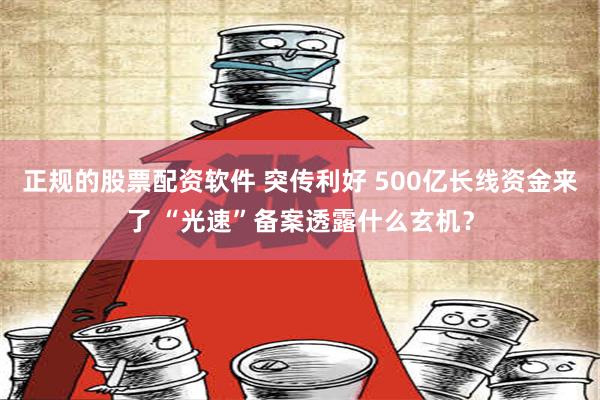 涨

正规的股票配资软件 突传利好 500亿长线资金来了 “光速”备案透露什么玄机？